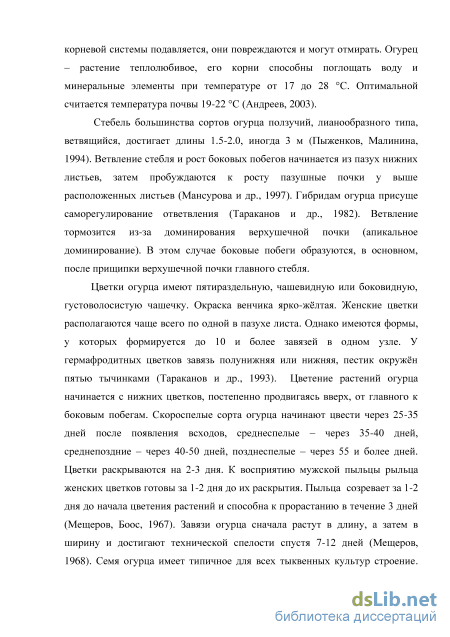 корневой системы подавляется, они повреждаются и могут отмирать. Огурец – растение теплолюбивое, его корни способны поглощать воду и минеральные элементы при температуре от 17 до 28 °С. Оптимальной считается температура почвы 19-22 °С (Андреев, 2003).

Стебель большинства сортов огурца ползучий, лианообразного типа, ветвящийся, достигает длины 1.5-2.0, иногда 3 м (Пыженков, Малинина, 1994). Ветвление стебля и рост боковых побегов начинается из пазух нижних листьев, затем пробуждаются к росту пазушные почки у выше расположенных листьев (Мансурова и др., 1997). Гибридам огурца присуще саморегулирование ответвления (Тараканов и др., 1982). Ветвление тормозится из-за доминирования верхушечной почки (апикальное доминирование). В этом случае боковые побеги образуются, в основном, после прищипки верхушечной почки главного стебля.

Цветки огурца имеют пятираздельную, чашевидную или боковидную, густоволосистую чашечку. Окраска венчика ярко-жёлтая. Женские цветки располагаются чаще всего по одной в пазухе листа. Однако имеются формы, у которых формируется до 10 и более завязей в одном узле. У гермафродитных цветков завязь полунижняя или нижняя, пестик окружён пятью тычинками (Тараканов и др., 1993). Цветение растений огурца начинается с нижних цветков, постепенно продвигаясь вверх, от главного к боковым побегам. Скороспелые сорта огурца начинают цвести через 25-35 дней после появления всходов, среднеспелые – через 35-40 дней, среднепоздние – через 40-50 дней, позднеспелые – через 55 и более дней. Цветки раскрываются на 2-3 дня. К восприятию мужской пыльцы рыльца женских цветков готовы за 1-2 дня до их раскрытия. Пыльца созревает за 1-2 дня до начала цветения растений и способна к прорастанию в течение 3 дней (Мещеров, Боос, 1967). Завязи огурца сначала растут в длину, а затем в ширину и достигают технической спелости спустя 7-12 дней (Мещеров, 1968). Семя огурца имеет типичное для всех тыквенных культур строение.

dsLib.net
библиотека диссертаций